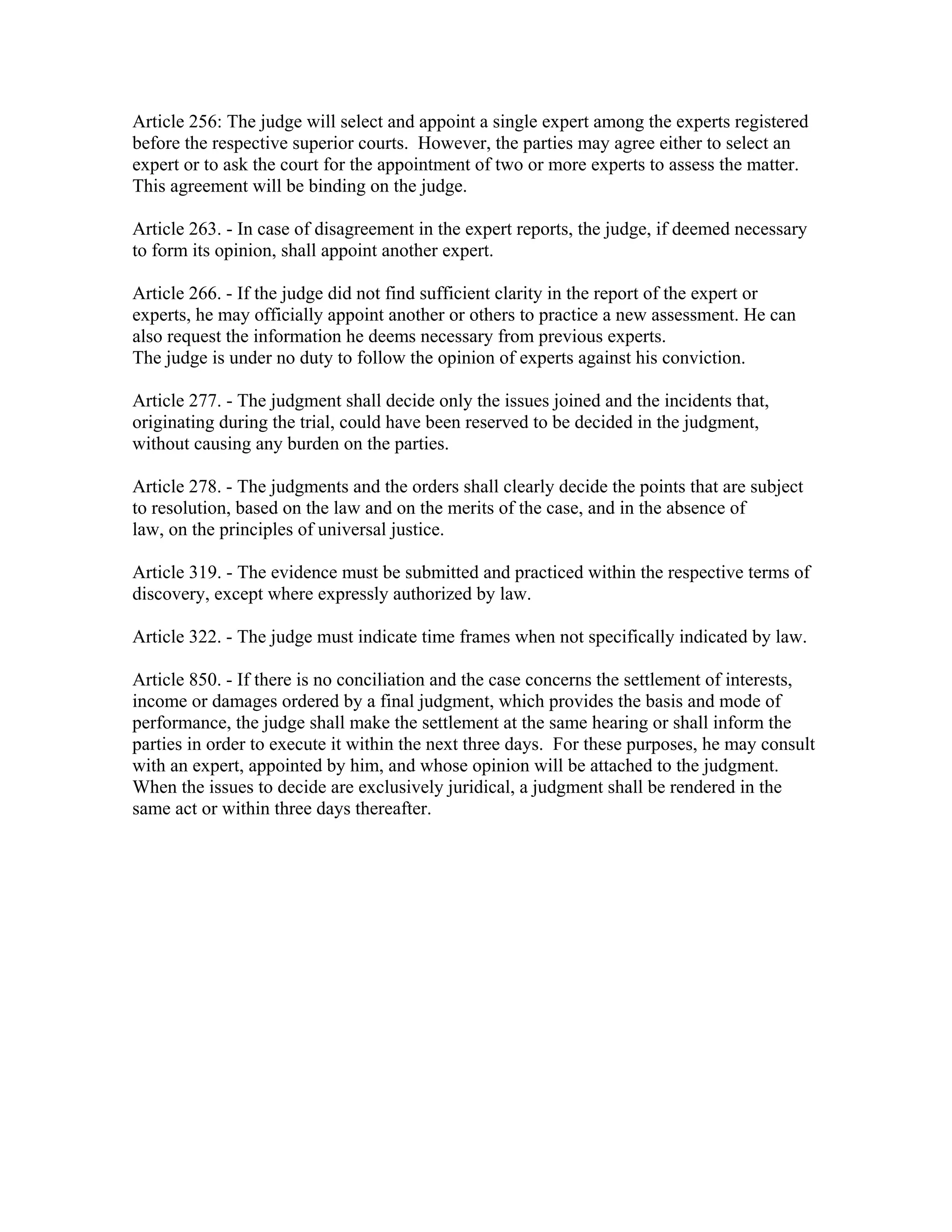 Article 256: The judge will select and appoint a single expert among the experts registered before the respective superior courts. However, the parties may agree either to select an expert or to ask the court for the appointment of two or more experts to assess the matter. This agreement will be binding on the judge.

Article 263. - In case of disagreement in the expert reports, the judge, if deemed necessary to form its opinion, shall appoint another expert.

Article 266. - If the judge did not find sufficient clarity in the report of the expert or experts, he may officially appoint another or others to practice a new assessment. He can also request the information he deems necessary from previous experts.
The judge is under no duty to follow the opinion of experts against his conviction.

Article 277. - The judgment shall decide only the issues joined and the incidents that, originating during the trial, could have been reserved to be decided in the judgment, without causing any burden on the parties.

Article 278. - The judgments and the orders shall clearly decide the points that are subject to resolution, based on the law and on the merits of the case, and in the absence of law, on the principles of universal justice.

Article 319. - The evidence must be submitted and practiced within the respective terms of discovery, except where expressly authorized by law.

Article 322. - The judge must indicate time frames when not specifically indicated by law.

Article 850. - If there is no conciliation and the case concerns the settlement of interests, income or damages ordered by a final judgment, which provides the basis and mode of performance, the judge shall make the settlement at the same hearing or shall inform the parties in order to execute it within the next three days. For these purposes, he may consult with an expert, appointed by him, and whose opinion will be attached to the judgment. When the issues to decide are exclusively juridical, a judgment shall be rendered in the same act or within three days thereafter.